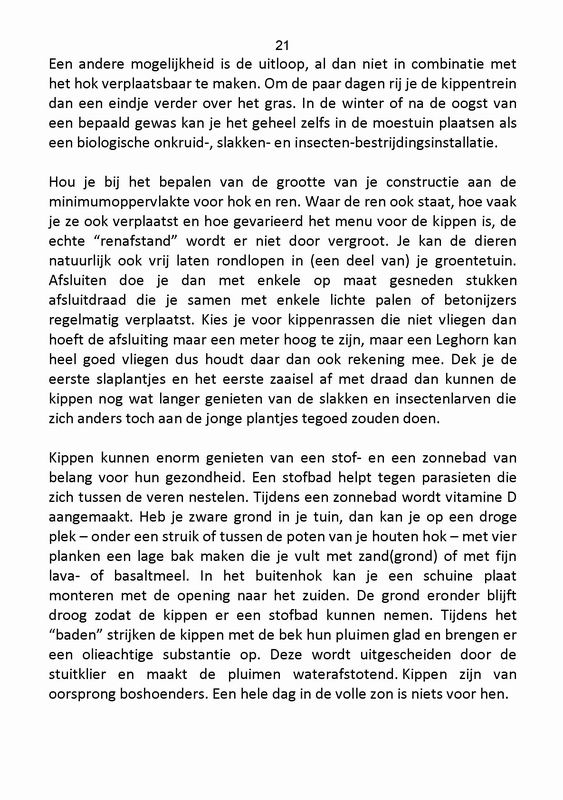 21

Een andere mogelijkheid is de uitloop, al dan niet in combinatie met het hok verplaatsbaar te maken. Om de paar dagen rij je de kippentrein dan een eindje verder over het gras. In de winter of na de oogst van een bepaald gewas kan je het geheel zelfs in de moestuin plaatsen als een biologische onkruid-, slakken- en insecten-bestrijdingsinstallatie.

Hou je bij het bepalen van de grootte van je constructie aan de minimumoppervlakte voor hok en ren. Waar de ren ook staat, hoe vaak je ze ook verplaatst en hoe gevarieerd het menu voor de kippen is, de echte “renafstand” wordt er niet door vergroot. Je kan de dieren natuurlijk ook vrij laten rondlopen in (een deel van) je groentetuin. Afsluiten doe je dan met enkele op maat gesneden stukken afsluitdraad die je samen met enkele lichte palen of betonijzers regelmatig verplaatst. Kies je voor kippenrassen die niet vliegen dan hoeft de afsluiting maar een meter hoog te zijn, maar een Leghorn kan heel goed vliegen dus houdt daar dan ook rekening mee. Dek je de eerste slaplantjes en het eerste zaaisel af met draad dan kunnen de kippen nog wat langer genieten van de slakken en insectenlarven die zich anders toch aan de jonge plantjes tegoed zouden doen.

Kippen kunnen enorm genieten van een stof- en een zonnebad van belang voor hun gezondheid. Een stofbad helpt tegen parasieten die zich tussen de veren nestelen. Tijdens een zonnebad wordt vitamine D aangemaakt. Heb je zware grond in je tuin, dan kan je op een droge plek – onder een struik of tussen de poten van je houten hok – met vier planken een lage bak maken die je vult met zand(grond) of met fijn lava- of basaltmeel. In het buitenhok kan je een schuine plaat monteren met de opening naar het zuiden. De grond eronder blijft droog zodat de kippen er een stofbad kunnen nemen. Tijdens het “baden” strijken de kippen met de bek hun pluimen glad en brengen er een olieachtige substantie op. Deze wordt uitgescheiden door de stuitklier en maakt de pluimen waterafstotend. Kippen zijn van oorsprong boshoenders. Een hele dag in de volle zon is niets voor hen.